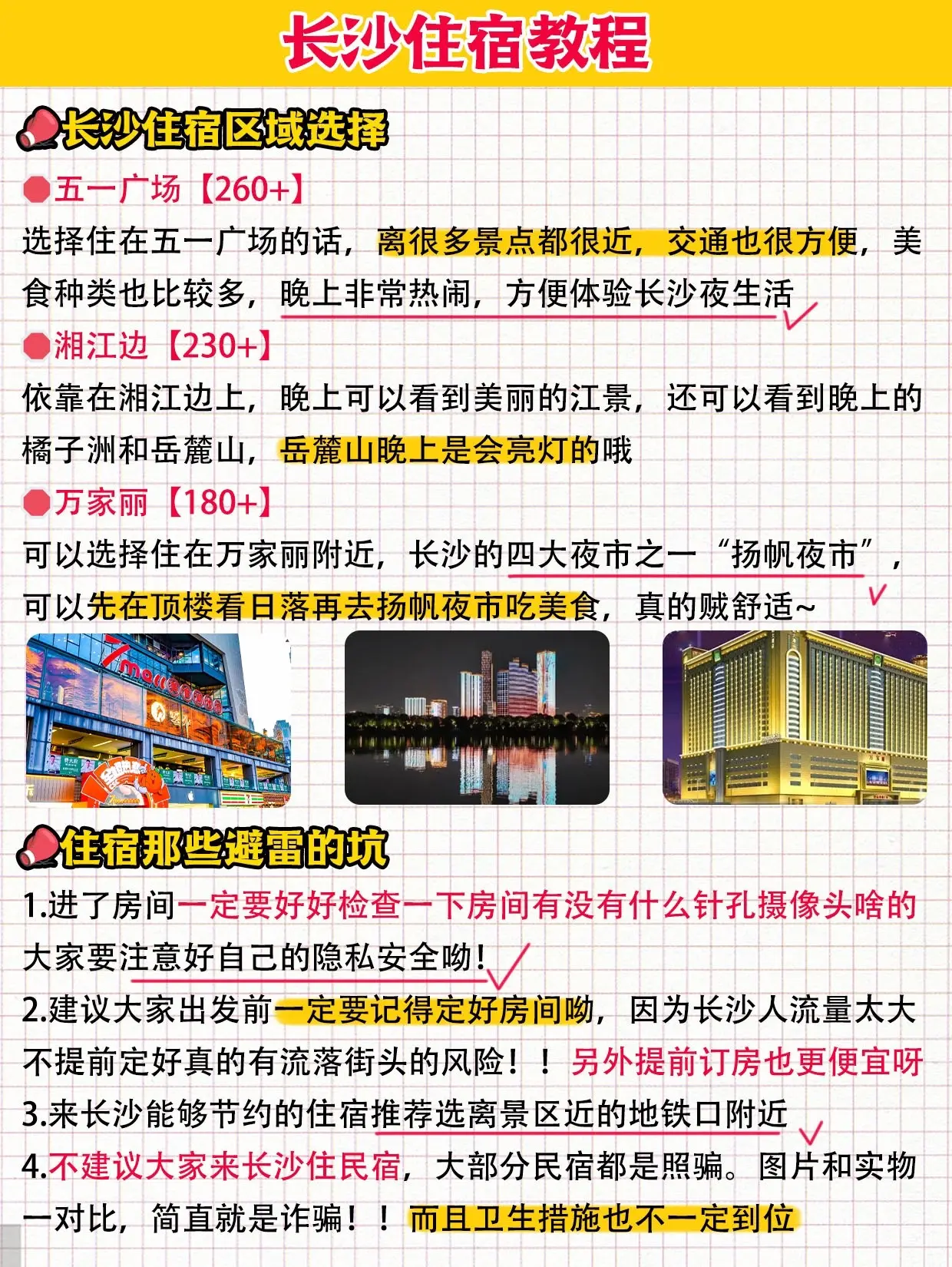 长沙住宿教程

长沙住宿区域选择

五一广场【260+】

选择住在五一广场的话，离很多景点都很近，交通也很方便，美食种类也比较多，晚上非常热闹，方便体验长沙夜生活

湘江边【230+】

依靠在湘江边上，晚上可以看到美丽的江景，还可以看到晚上的橘子洲和岳麓山，岳麓山晚上是会亮灯的哦

万家丽【180+】

可以选择住在万家丽附近，长沙的四大夜市之一“扬帆夜市”，可以先在顶楼看日落再去扬帆夜市吃美食，真的贼舒适~

住宿那些避雷的坑

1.进了房间一定要好好检查一下房间有没有什么针孔摄像头啥的大家要注意好自己的隐私安全呦！

2.建议大家出发前一定要记得定好房间呦，因为长沙人流量太大不提前定好真的有流落街头的风险！！另外提前订房也更便宜呀

3.来长沙能够节约的住宿推荐选离景区近的地铁口附近

4.不建议大家来长沙住民宿，大部分民宿都是照骗。图片和实物一对比，简直就是诈骗！！而且卫生措施也不一定到位